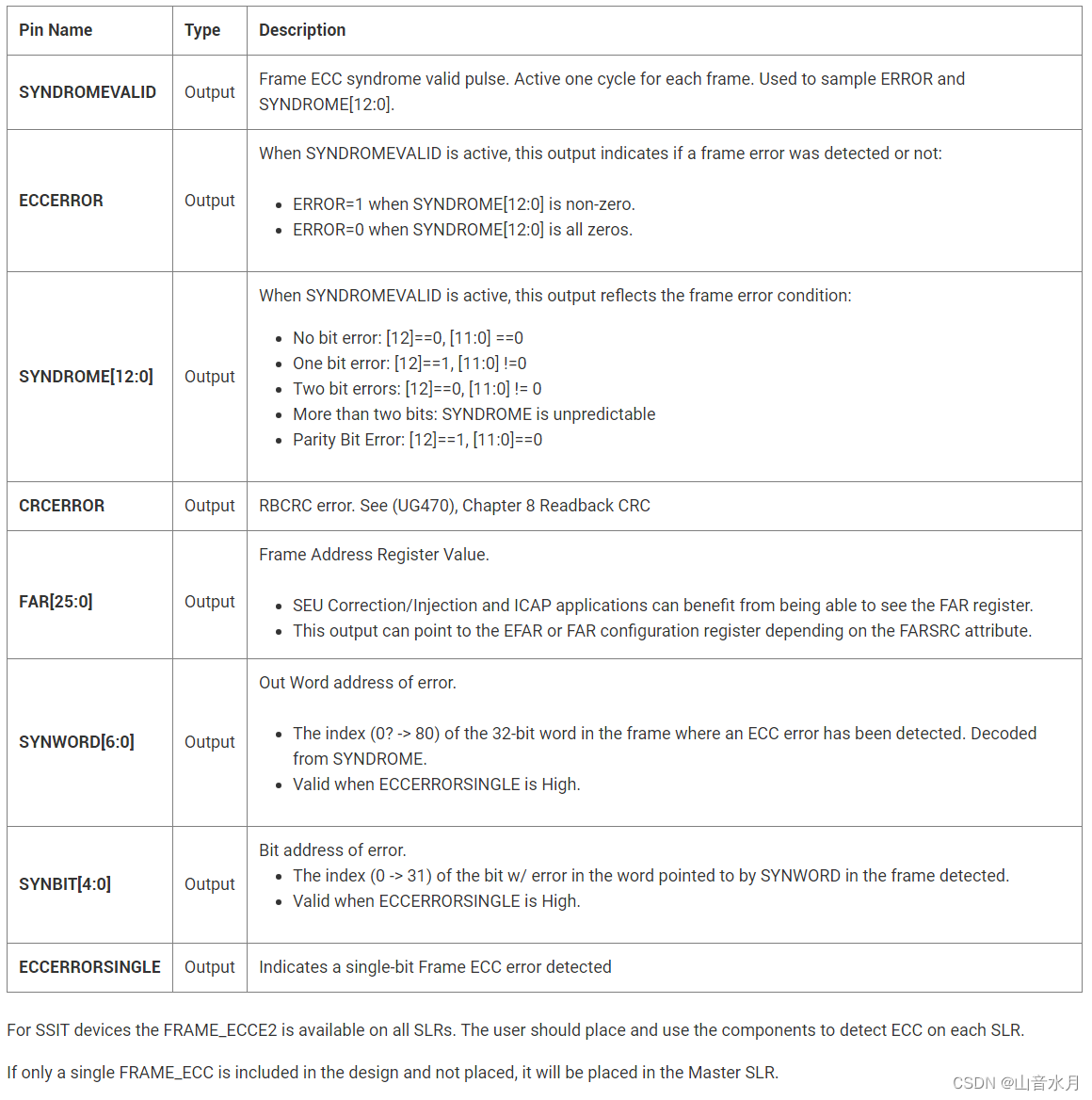 | Pin Name | Type | Description |
|---|---|---|
| SYNDROMEVALID | Output | Frame ECC syndrome valid pulse. Active one cycle for each frame. Used to sample ERROR and SYNDROME[12:0]. |
| ECCERROR | Output | When SYNDROMEVALID is active, this output indicates if a frame error was detected or not: • ERROR=1 when SYNDROME[12:0] is non-zero. • ERROR=0 when SYNDROME[12:0] is all zeros. |
| SYNDROME[12:0] | Output | When SYNDROMEVALID is active, this output reflects the frame error condition: • No bit error: [12]==0, [11:0] ==0 • One bit error: [12]==1, [11:0] !=0 • Two bit errors: [12]==0, [11:0] != 0 • More than two bits: SYNDROME is unpredictable • Parity Bit Error: [12]==1, [11:0]==0 |
| CRCERROR | Output | RBCRC error. See (UG470), Chapter 8 Readback CRC |
| FAR[25:0] | Output | Frame Address Register Value. • SEU Correction/Injection and ICAP applications can benefit from being able to see the FAR register. • This output can point to the EFAR or FAR configuration register depending on the FARSRC attribute. |
| SYNWORD[6:0] | Output | Out Word address of error. • The index (0? -> 80) of the 32-bit word in the frame where an ECC error has been detected. Decoded from SYNDROME. • Valid when ECCERRORSINGLE is High. |
| SYNBIT[4:0] | Output | Bit address of error. • The index (0 -> 31) of the bit w/ error in the word pointed to by SYNWORD in the frame detected. • Valid when ECCERRORSINGLE is High. |
| ECCERRORSINGLE | Output | Indicates a single-bit Frame ECC error detected |

For SSIT devices the FRAME_ECCE2 is available on all SLRs. The user should place and use the components to detect ECC on each SLR.

If only a single FRAME_ECC is included in the design and not placed, it will be placed in the Master SLR.

CSDN @山音水月